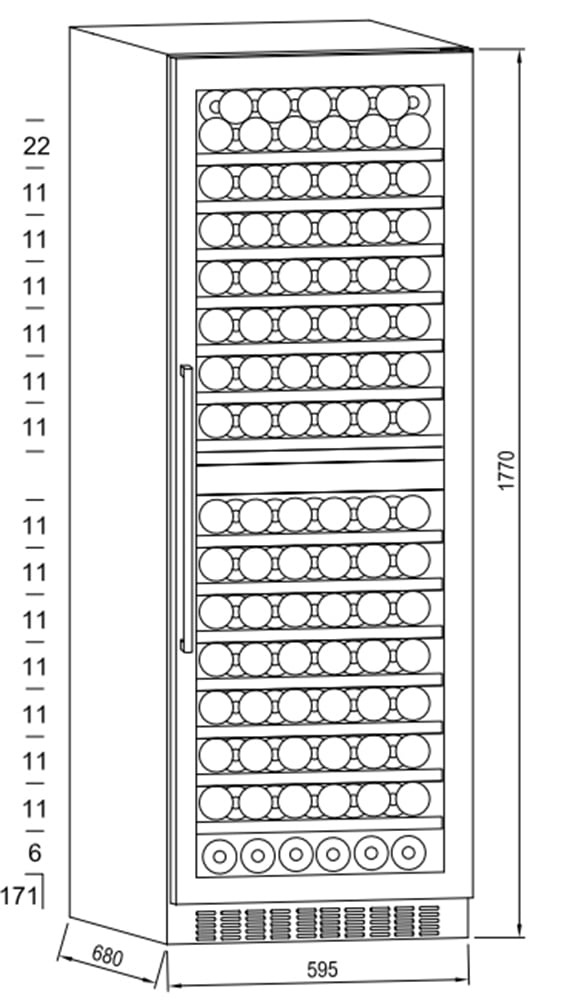 22
11
11
11
11
11
11
11
11
11
11
11
11
11
6
171
1770
680
595